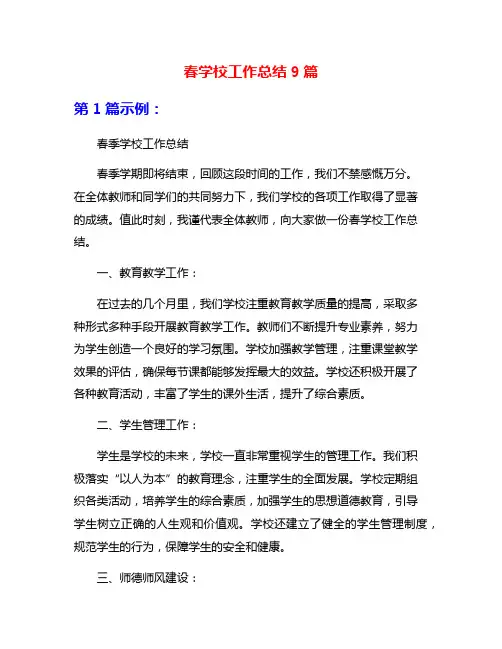 春学校工作总结 9 篇

第 1 篇示例：

春季学校工作总结

春季学期即将结束，回顾这段时间的工作，我们不禁感慨万分。在全体教师和同学们的共同努力下，我们学校的各项工作取得了显著的成绩。值此时刻，我谨代表全体教师，向大家做一份春学校工作总结。

一、教育教学工作：

在过去的几个月里，我们学校注重教育教学质量的提高，采取多种形式多种手段开展教育教学工作。教师们不断提升专业素养，努力为学生创造一个良好的学习氛围。学校加强教学管理，注重课堂教学效果的评估，确保每节课都能够发挥最大的效益。学校还积极开展了各种教育活动，丰富了学生的课外生活，提升了综合素质。

二、学生管理工作：

学生是学校的未来，学校一直非常重视学生的管理工作。我们积极落实“以人为本”的教育理念，注重学生的全面发展。学校定期组织各类活动，培养学生的综合素质，加强学生的思想道德教育，引导学生树立正确的人生观和价值观。学校还建立了健全的学生管理制度，规范学生的行为，保障学生的安全和健康。

三、师德师风建设：